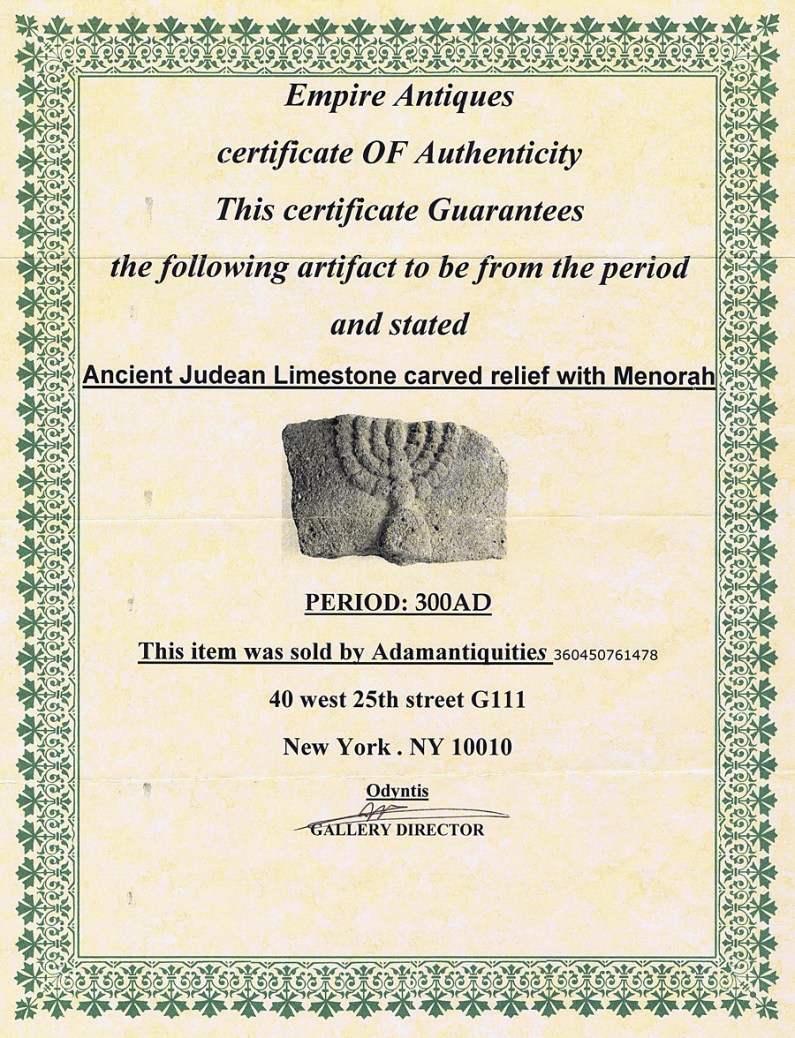 Empire Antiques

certificate OF Authenticity

This certificate Guarantees

the following artifact to be from the period

and stated

Ancient Judean Limestone carved relief with Menorah

PERIOD: 300AD

This item was sold by Adamantiquities 360450761478

40 west 25th street G111

New York . NY 10010

Odyntis

GALLERY DIRECTOR